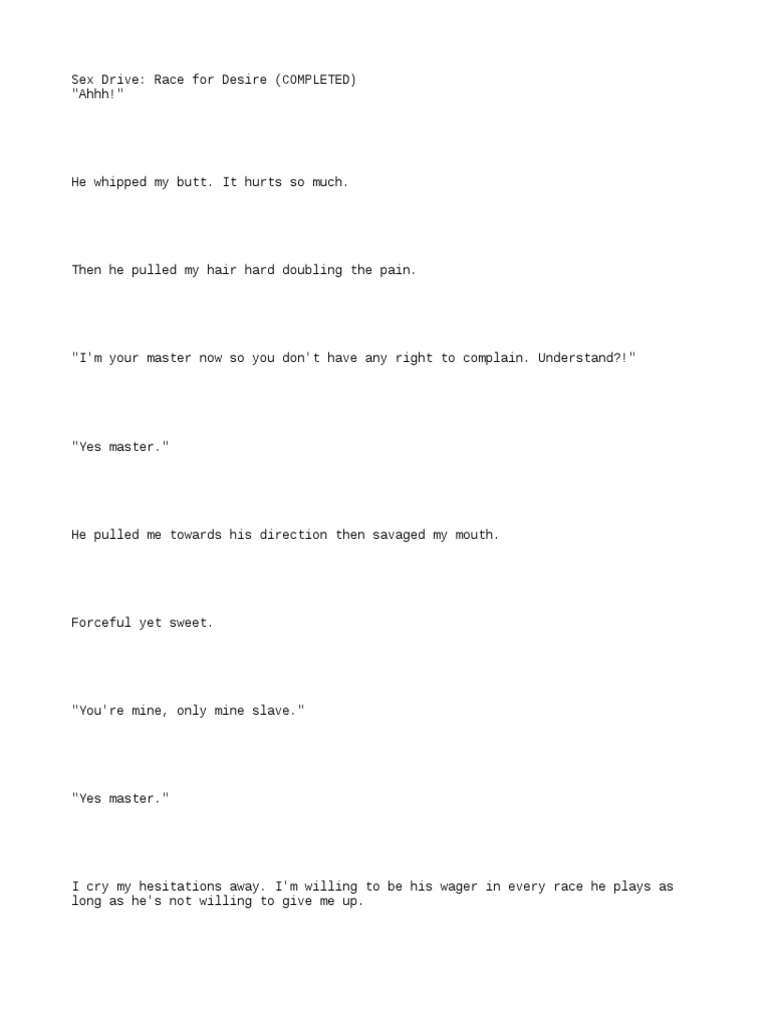 Sex Drive: Race for Desire (COMPLETED)
"Ahhh!"

He whipped my butt. It hurts so much.

Then he pulled my hair hard doubling the pain.

"I'm your master now so you don't have any right to complain. Understand?!"

"Yes master."

He pulled me towards his direction then savaged my mouth.

Forceful yet sweet.

"You're mine, only mine slave."

"Yes master."

I cry my hesitations away. I'm willing to be his wager in every race he plays as long as he's not willing to give me up.